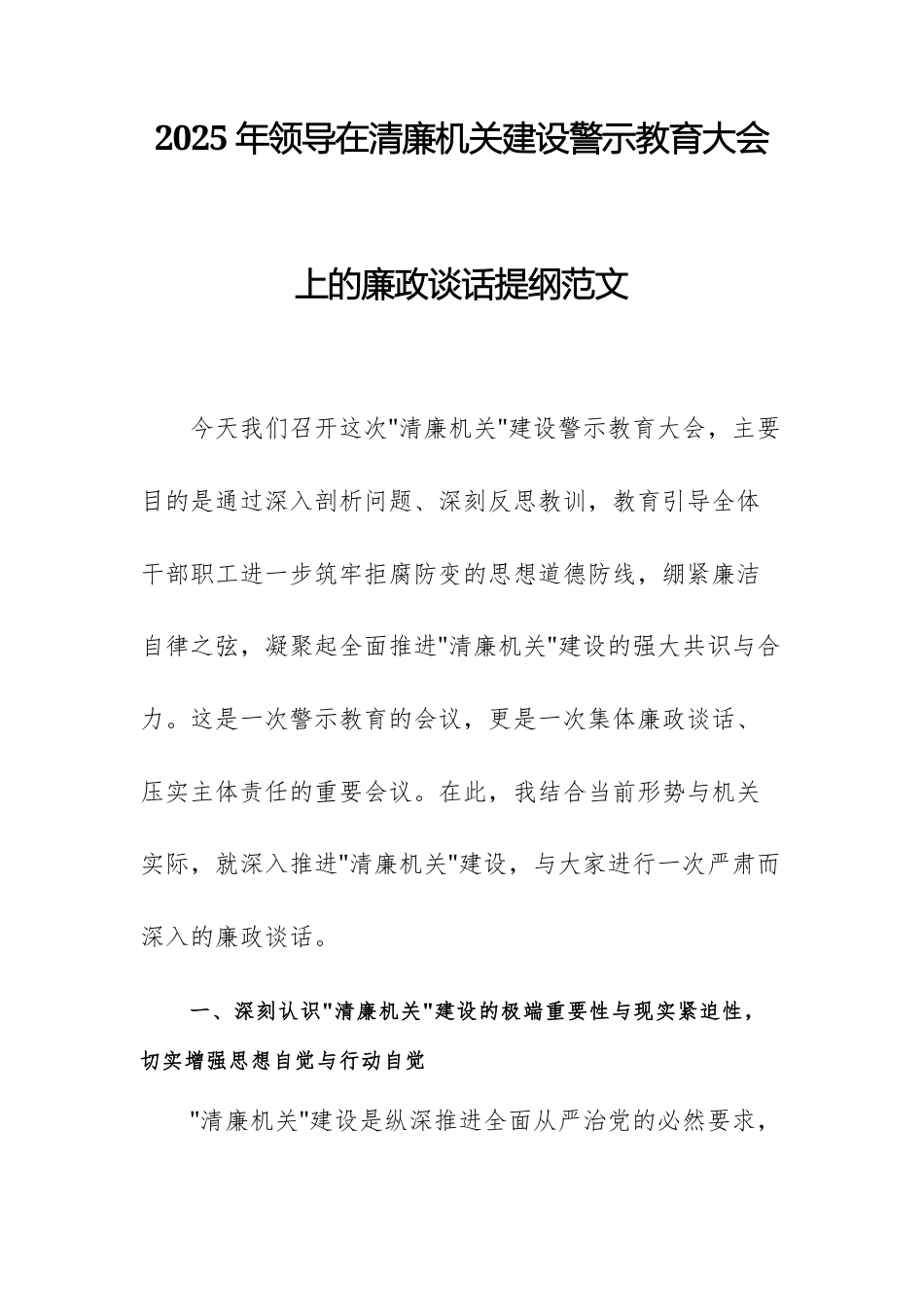 2025年领导在清廉机关建设警示教育大会上的廉政谈话提纲范文

今天我们召开这次"清廉机关"建设警示教育大会，主要目的是通过深入剖析问题、深刻反思教训，教育引导全体干部职工进一步筑牢拒腐防变的思想道德防线，绷紧廉洁自律之弦，凝聚起全面推进"清廉机关"建设的强大共识与合力。这是一次警示教育的会议，更是一次集体廉政谈话、压实主体责任的重要会议。在此，我结合当前形势与机关实际，就深入推进"清廉机关"建设，与大家进行一次严肃而深入的廉政谈话。

一、深刻认识"清廉机关"建设的极端重要性与现实紧迫性，切实增强思想自觉与行动自觉

"清廉机关"建设是纵深推进全面从严治党的必然要求，